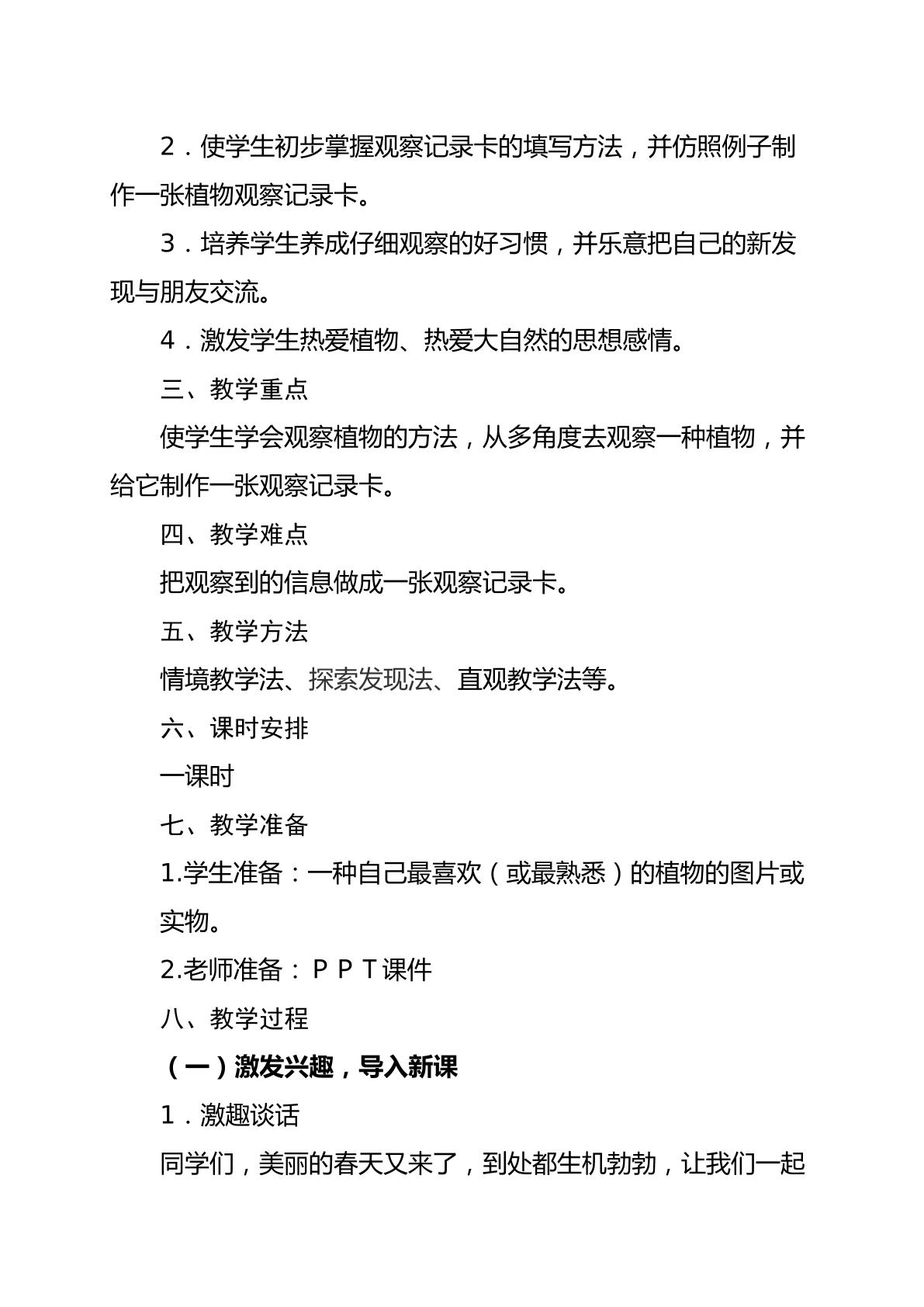 2．使学生初步掌握观察记录卡的填写方法，并仿照例子制作一张植物观察记录卡。

3．培养学生养成仔细观察的好习惯，并乐意把自己的新发现与朋友交流。

4．激发学生热爱植物、热爱大自然的思想感情。

三、教学重点

使学生学会观察植物的方法，从多角度去观察一种植物，并给它制作一张观察记录卡。

四、教学难点

把观察到的信息做成一张观察记录卡。

五、教学方法

情境教学法、探索发现法、直观教学法等。

六、课时安排

一课时

七、教学准备

1.学生准备：一种自己最喜欢（或最熟悉）的植物的图片或实物。

2.老师准备：ＰＰＴ课件

八、教学过程

（一）激发兴趣，导入新课

1．激趣谈话

同学们，美丽的春天又来了，到处都生机勃勃，让我们一起